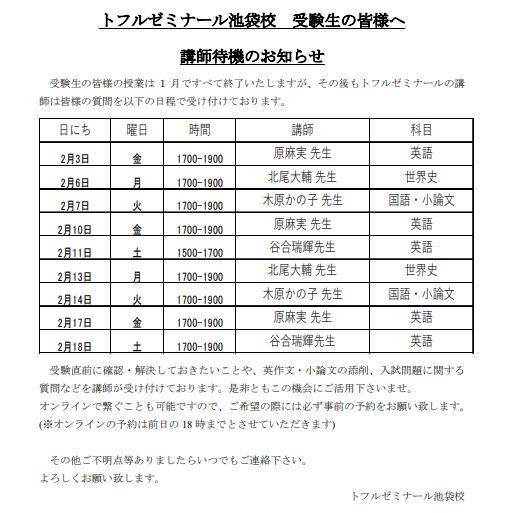 トフルゼミナール池袋校　受験生の皆様へ

講師待機のお知らせ

受験生の皆様の授業は 1 月ですべて終了いたしますが、その後もトフルゼミナールの講師は皆様の質問を以下の日程で受け付けております。

| 日にち | 曜日 | 時間 | 講師 | 科目 |
|---|---|---|---|---|
| 2月3日 | 金 | 1700-1900 | 原麻実 先生 | 英語 |
| 2月6日 | 月 | 1700-1900 | 北尾大輔 先生 | 世界史 |
| 2月7日 | 火 | 1700-1900 | 木原かの子 先生 | 国語・小論文 |
| 2月10日 | 金 | 1700-1900 | 原麻実 先生 | 英語 |
| 2月11日 | 土 | 1500-1700 | 谷合瑞輝先生 | 英語 |
| 2月13日 | 月 | 1700-1900 | 北尾大輔 先生 | 世界史 |
| 2月14日 | 火 | 1700-1900 | 木原かの子 先生 | 国語・小論文 |
| 2月17日 | 金 | 1700-1900 | 原麻実 先生 | 英語 |
| 2月18日 | 土 | 1700-1900 | 谷合瑞輝先生 | 英語 |

受験直前に確認・解決しておきたいことや、英作文・小論文の添削、入試問題に関する質問などを講師が受け付けております。是非ともこの機会にご活用下さいませ。
オンラインで繋ぐことも可能ですので、ご希望の際には必ず事前の予約をお願い致します。
(※オンラインの予約は前日の 18 時までとさせていただきます)

その他ご不明点等ありましたらいつでもご連絡下さい。
よろしくお願い致します。

トフルゼミナール池袋校